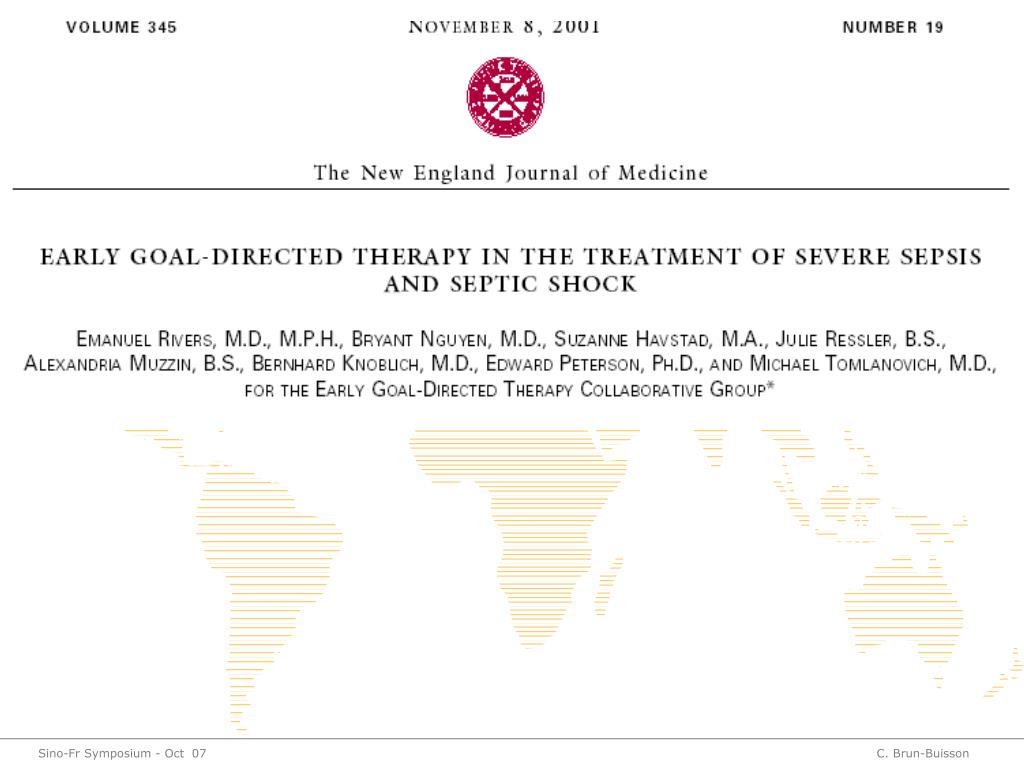 VOLUME 345 NOVEMBER 8, 2001 NUMBER 19

The New England Journal of Medicine

EARLY GOAL-DIRECTED THERAPY IN THE TREATMENT OF SEVERE SEPSIS AND SEPTIC SHOCK

EMANUEL RIVERS, M.D., M.P.H., BRYANT NGUYEN, M.D., SUZANNE HAVSTAD, M.A., JULIE RESSLER, B.S., ALEXANDRIA MUZZIN, B.S., BERNHARD KNOBLICH, M.D., EDWARD PETERSON, PH.D., AND MICHAEL TOMLANOVICH, M.D., FOR THE EARLY GOAL-DIRECTED THERAPY COLLABORATIVE GROUP*

Sino-Fr Symposium - Oct 07

C. Brun-Buisson